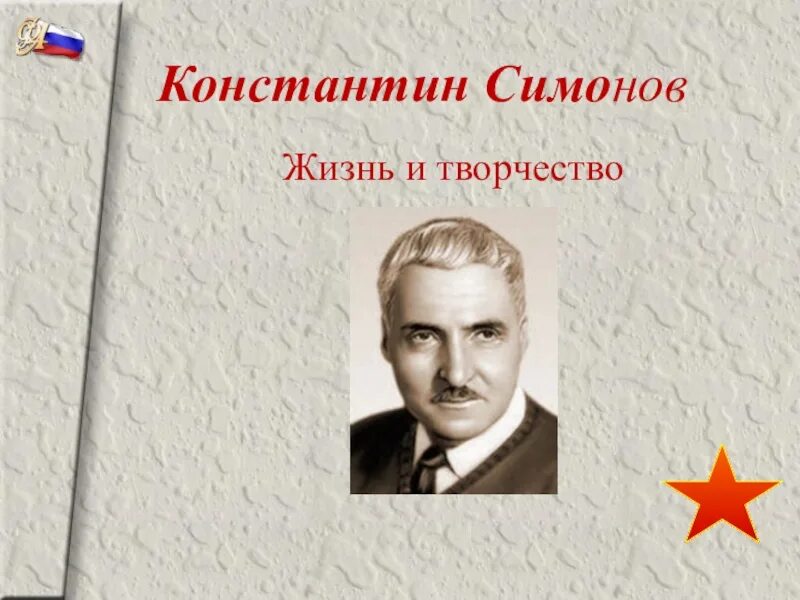 Константин Симонов

Жизнь и творчество